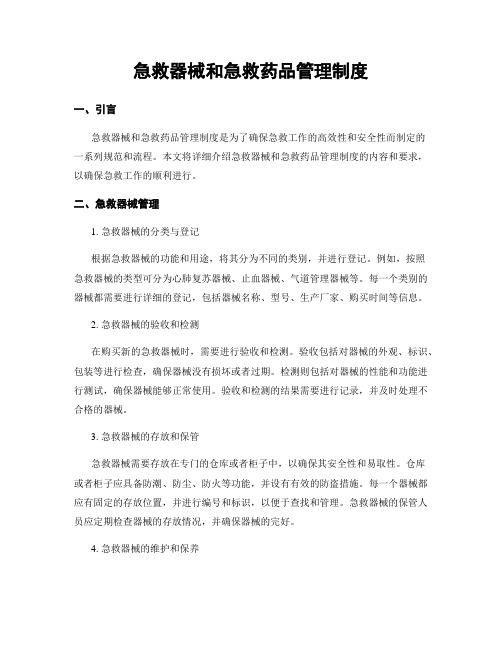 急救器械和急救药品管理制度

一、引言

急救器械和急救药品管理制度是为了确保急救工作的高效性和安全性而制定的一系列规范和流程。本文将详细介绍急救器械和急救药品管理制度的内容和要求，以确保急救工作的顺利进行。

二、急救器械管理

1. 急救器械的分类与登记

根据急救器械的功能和用途，将其分为不同的类别，并进行登记。例如，按照急救器械的类型可分为心肺复苏器械、止血器械、气道管理器械等。每一个类别的器械都需要进行详细的登记，包括器械名称、型号、生产厂家、购买时间等信息。

2. 急救器械的验收和检测

在购买新的急救器械时，需要进行验收和检测。验收包括对器械的外观、标识、包装等进行检查，确保器械没有损坏或者过期。检测则包括对器械的性能和功能进行测试，确保器械能够正常使用。验收和检测的结果需要进行记录，并及时处理不合格的器械。

3. 急救器械的存放和保管

急救器械需要存放在专门的仓库或者柜子中，以确保其安全性和易取性。仓库或者柜子应具备防潮、防尘、防火等功能，并设有有效的防盗措施。每一个器械都应有固定的存放位置，并进行编号和标识，以便于查找和管理。急救器械的保管人员应定期检查器械的存放情况，并确保器械的完好。

4. 急救器械的维护和保养